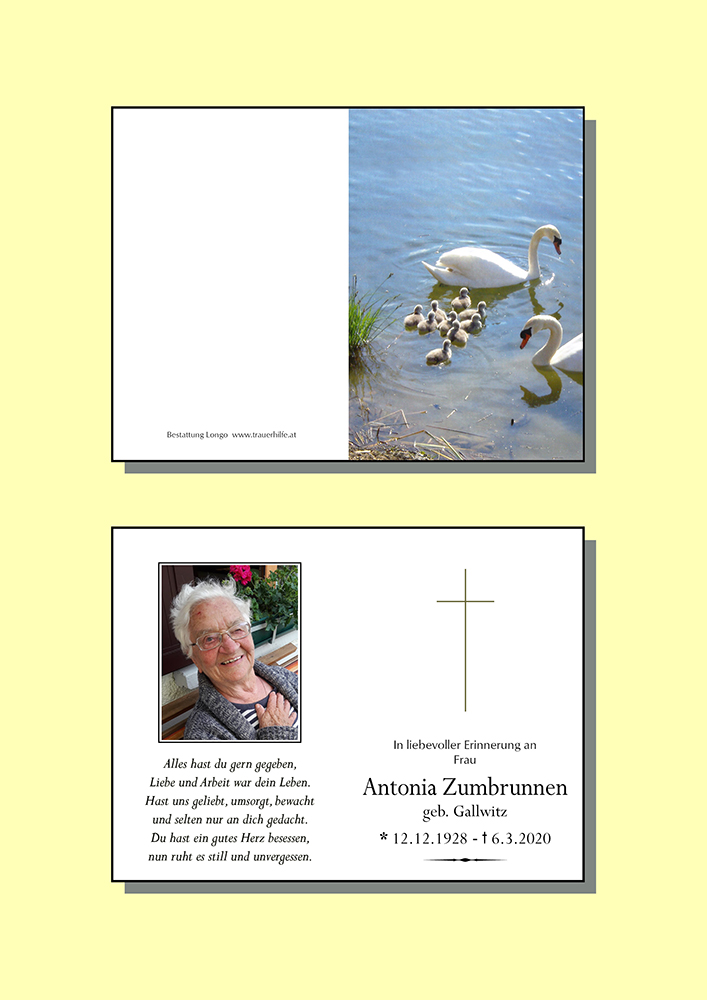 Bestattung Longo www.trauerhilfe.at

Alles hast du gern gegeben,
Liebe und Arbeit war dein Leben.
Hast uns geliebt, umsorgt, bewacht
und selten nur an dich gedacht.
Du hast ein gutes Herz besessen,
nun ruht es still und unvergessen.

In liebevoller Erinnerung an
Frau

Antonia Zumbrunnen
geb. Gallwitz

* 12.12.1928 - † 6.3.2020